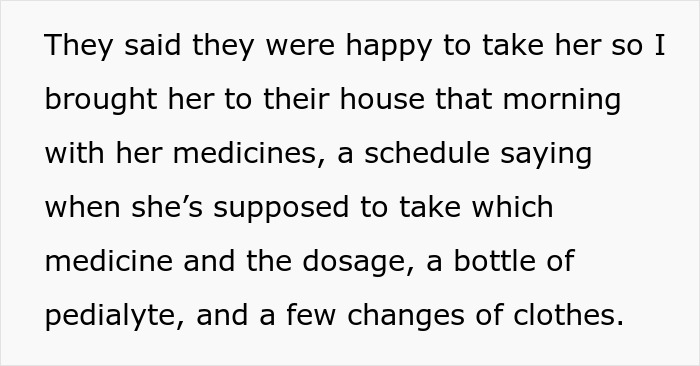 They said they were happy to take her so I brought her to their house that morning with her medicines, a schedule saying when she’s supposed to take which medicine and the dosage, a bottle of pedialyte, and a few changes of clothes.